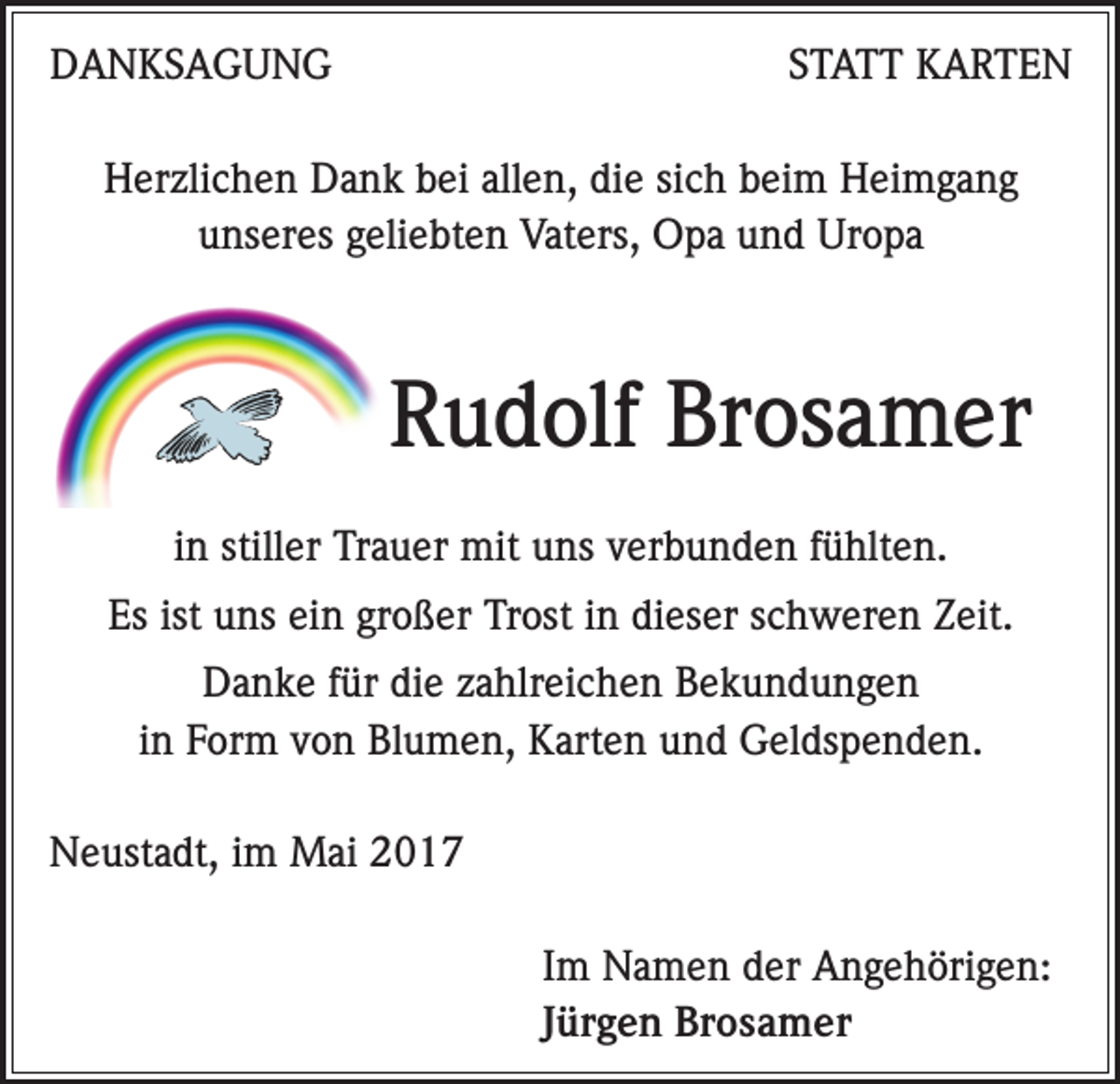 DANKSAGUNG

STATT KARTEN

Herzlichen Dank bei allen, die sich beim Heimgang unseres geliebten Vaters, Opa und Uropa

Rudolf Brosamer

in stiller Trauer mit uns verbunden fühlten.

Es ist uns ein großer Trost in dieser schweren Zeit.

Danke für die zahlreichen Bekundungen in Form von Blumen, Karten und Geldspenden.

Neustadt, im Mai 2017

Im Namen der Angehörigen:
Jürgen Brosamer